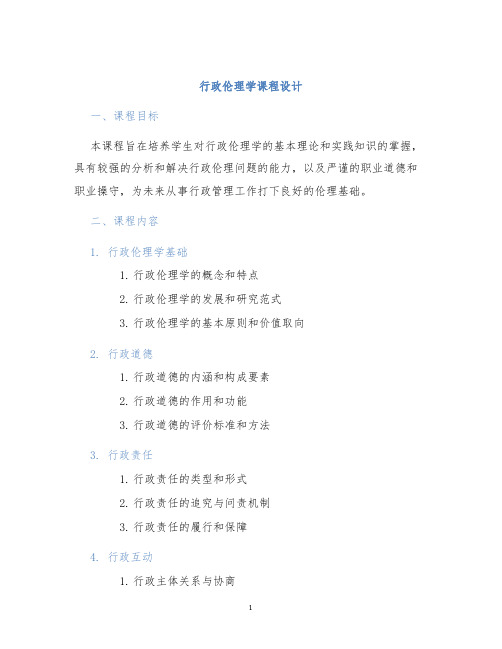 行政伦理学课程设计

一、课程目标

本课程旨在培养学生对行政伦理学的基本理论和实践知识的掌握，具有较强的分析和解决行政伦理问题的能力，以及严谨的职业道德和职业操守，为未来从事行政管理工作打下良好的伦理基础。

二、课程内容

1. 行政伦理学基础

1. 行政伦理学的概念和特点
2. 行政伦理学的发展和研究范式
3. 行政伦理学的基本原则和价值取向

2. 行政道德

1. 行政道德的内涵和构成要素
2. 行政道德的作用和功能
3. 行政道德的评价标准和方法

3. 行政责任

1. 行政责任的类型和形式
2. 行政责任的追究与问责机制
3. 行政责任的履行和保障

4. 行政互动

1. 行政主体关系与协商

1